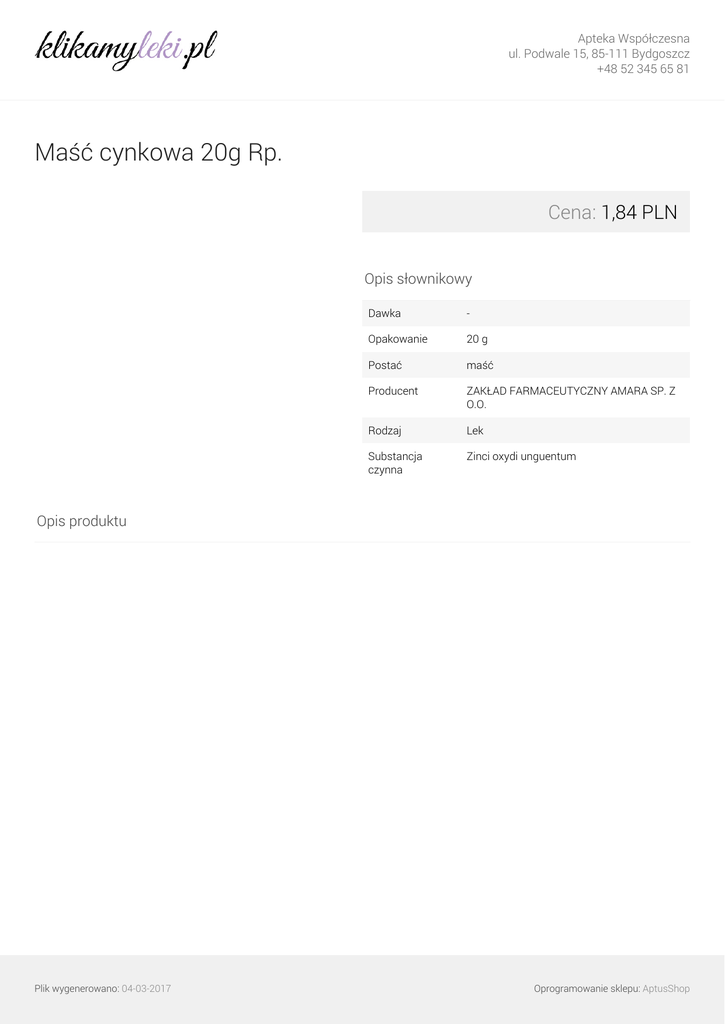 klikamyleki.pl

Apteka Współczesna
ul. Podwale 15, 85-111 Bydgoszcz
+48 52 345 65 81

Maść cynkowa 20g Rp.

Cena: 1,84 PLN

Opis słownikowy

Dawka -
Opakowanie 20 g
Postać maść
Producent ZAKŁAD FARMACEUTYCZNY AMARA SP. Z O.O.
Rodzaj Lek
Substancja czynna Zinci oxydi unguentum

Opis produktu

Plik wygenerowano: 04-03-2017

Oprogramowanie sklepu: AptusShop